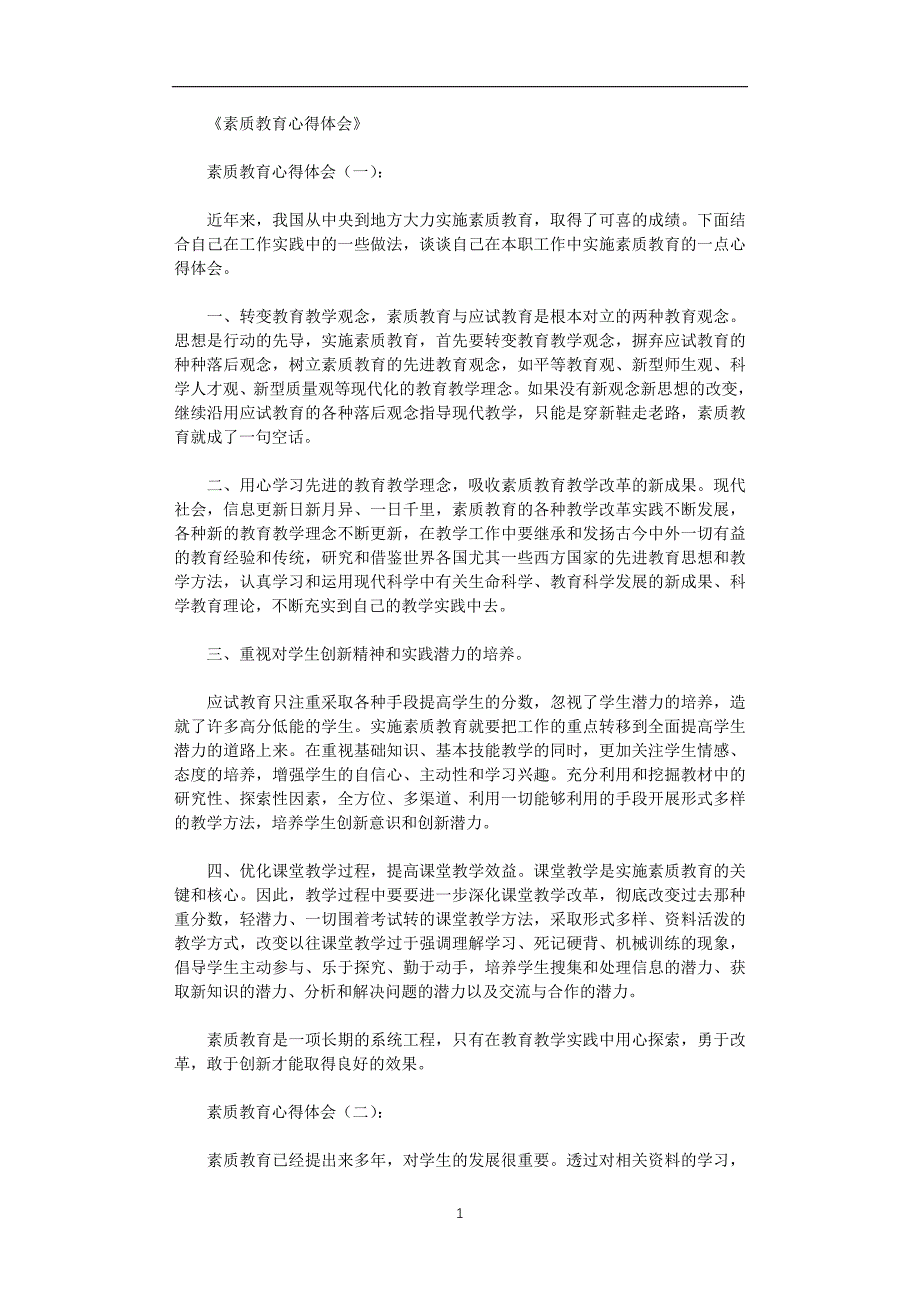 《素质教育心得体会》

素质教育心得体会（一）：

近年来，我国从中央到地方大力实施素质教育，取得了可喜的成绩。下面结合自己在工作实践中的一些做法，谈谈自己在本职工作中实施素质教育的一点心得体会。

一、转变教育教学观念，素质教育与应试教育是根本对立的两种教育观念。思想是行动的先导，实施素质教育，首先要转变教育教学观念，摒弃应试教育的种种落后观念，树立素质教育的先进教育观念，如平等教育观、新型师生观、科学人才观、新型质量观等现代化的教育教学理念。如果没有新观念新思想的改变，继续沿用应试教育的各种落后观念指导现代教学，只能是穿新鞋走老路，素质教育就成了一句空话。

二、用心学习先进的教育教学理念，吸收素质教育教学改革的新成果。现代社会，信息更新日新月异、一日千里，素质教育的各种教学改革实践不断发展，各种新的教育教学理念不断更新，在教学工作中要继承和发扬古今中外一切有益的教育经验和传统，研究和借鉴世界各国尤其一些西方国家的先进教育思想和教学方法，认真学习和运用现代科学中有关生命科学、教育科学发展的新成果、科学教育理论，不断充实到自己的教学实践中去。

三、重视对学生创新精神和实践潜力的培养。

应试教育只注重采取各种手段提高学生的分数，忽视了学生潜力的培养，造就了许多高分低能的学生。实施素质教育就要把工作的重点转移到全面提高学生潜力的道路上来。在重视基础知识、基本技能教学的同时，更加关注学生情感、态度的培养，增强学生的自信心、主动性和学习兴趣。充分利用和挖掘教材中的研究性、探索性因素，全方位、多渠道、利用一切能够利用的手段开展形式多样的教学方法，培养学生创新意识和创新潜力。

四、优化课堂教学过程，提高课堂教学效益。课堂教学是实施素质教育的关键和核心。因此，教学过程中要要进一步深化课堂教学改革，彻底改变过去那种重分数，轻潜力、一切围着考试转的课堂教学方法，采取形式多样、资料活泼的教学方式，改变以往课堂教学过于强调理解学习、死记硬背、机械训练的现象，倡导学生主动参与、乐于探究、勤于动手，培养学生搜集和处理信息的潜力、获取新知识的潜力、分析和解决问题的潜力以及交流与合作的潜力。

素质教育是一项长期的系统工程，只有在教育教学实践中用心探索，勇于改革，敢于创新才能取得良好的效果。

素质教育心得体会（二）：

素质教育已经提出来多年，对学生的发展很重要。透过对相关资料的学习，

1